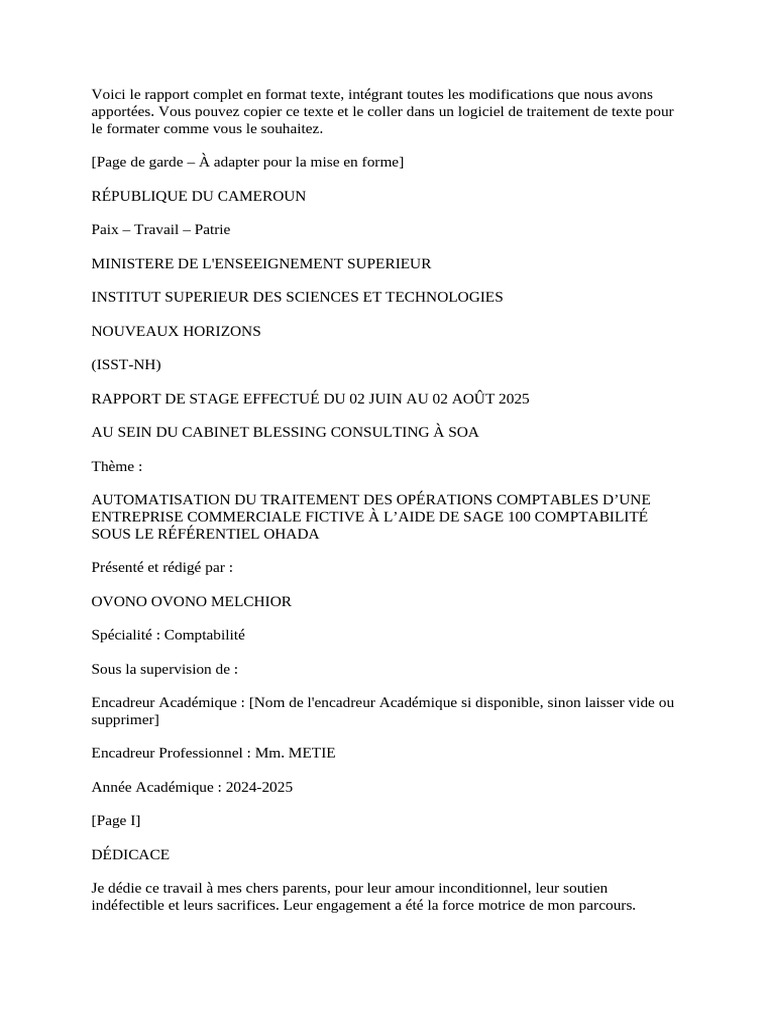 Voici le rapport complet en format texte, intégrant toutes les modifications que nous avons apportées. Vous pouvez copier ce texte et le coller dans un logiciel de traitement de texte pour le formater comme vous le souhaitez.

[Page de garde – À adapter pour la mise en forme]

RÉPUBLIQUE DU CAMEROUN

Paix – Travail – Patrie

MINISTERE DE L'ENSEEIGNEMENT SUPERIEUR

INSTITUT SUPERIEUR DES SCIENCES ET TECHNOLOGIES

NOUVEAUX HORIZONS

(ISST-NH)

RAPPORT DE STAGE EFFECTUÉ DU 02 JUIN AU 02 AOÛT 2025

AU SEIN DU CABINET BLESSING CONSULTING À SOA

Thème :

AUTOMATISATION DU TRAITEMENT DES OPÉRATIONS COMPTABLES D'UNE ENTREPRISE COMMERCIALE FICTIVE À L'AIDE DE SAGE 100 COMPTABILITÉ SOUS LE RÉFÉRENTIEL OHADA

Présenté et rédigé par :

OVONO OVONO MELCHIOR

Spécialité : Comptabilité

Sous la supervision de :

Encadreur Académique : [Nom de l'encadreur Académique si disponible, sinon laisser vide ou supprimer]

Encadreur Professionnel : Mm. METIE

Année Académique : 2024-2025

[Page I]

DÉDICACE

Je dédie ce travail à mes chers parents, pour leur amour inconditionnel, leur soutien indéfectible et leurs sacrifices. Leur engagement a été la force motrice de mon parcours.